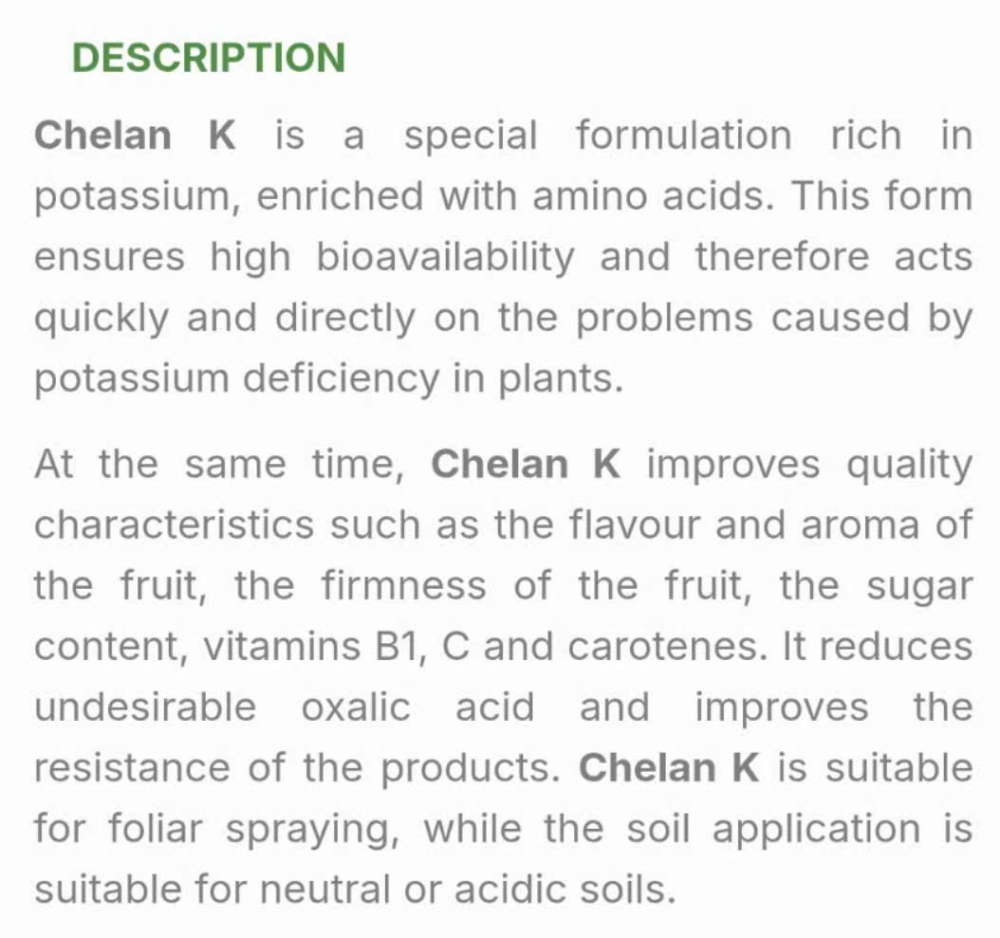 DESCRIPTION

Chelan K is a special formulation rich in potassium, enriched with amino acids. This form ensures high bioavailability and therefore acts quickly and directly on the problems caused by potassium deficiency in plants.

At the same time, Chelan K improves quality characteristics such as the flavour and aroma of the fruit, the firmness of the fruit, the sugar content, vitamins B1, C and carotenes. It reduces undesirable oxalic acid and improves the resistance of the products. Chelan K is suitable for foliar spraying, while the soil application is suitable for neutral or acidic soils.